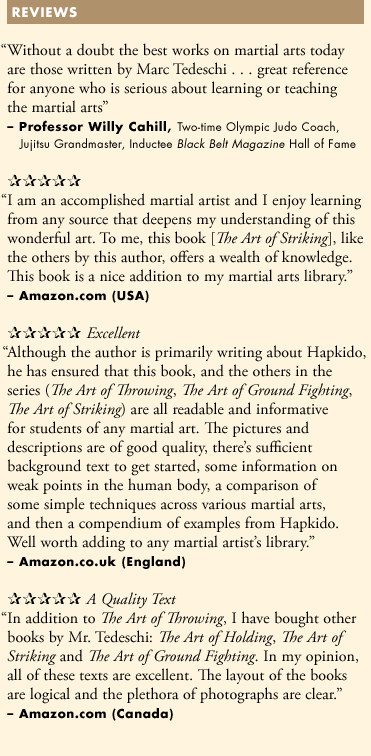 REVIEWS

"Without a doubt the best works on martial arts today are those written by Marc Tedeschi . . . great reference for anyone who is serious about learning or teaching the martial arts"
– Professor Willy Cahill, Two-time Olympic Judo Coach, Jujitsu Grandmaster, Inductee Black Belt Magazine Hall of Fame

☆☆☆☆☆
"I am an accomplished martial artist and I enjoy learning from any source that deepens my understanding of this wonderful art. To me, this book [The Art of Striking], like the others by this author, offers a wealth of knowledge. This book is a nice addition to my martial arts library."
– Amazon.com (USA)

☆☆☆☆☆ Excellent
"Although the author is primarily writing about Hapkido, he has ensured that this book, and the others in the series (The Art of Throwing, The Art of Ground Fighting, The Art of Striking) are all readable and informative for students of any martial art. The pictures and descriptions are of good quality, there's sufficient background text to get started, some information on weak points in the human body, a comparison of some simple techniques across various martial arts, and then a compendium of examples from Hapkido. Well worth adding to any martial artist's library."
– Amazon.co.uk (England)

☆☆☆☆☆ A Quality Text
"In addition to The Art of Throwing, I have bought other books by Mr. Tedeschi: The Art of Holding, The Art of Striking and The Art of Ground Fighting. In my opinion, all of these texts are excellent. The layout of the books are logical and the plethora of photographs are clear."
– Amazon.com (Canada)